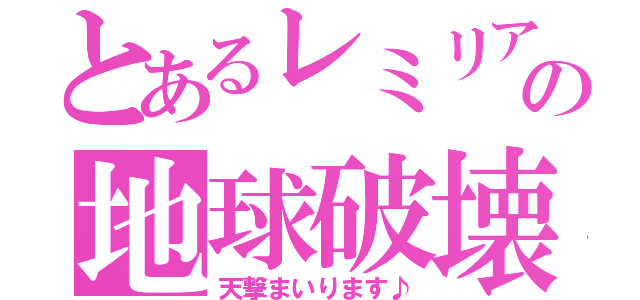 とあるレミリアの
地球破壊
天撃まいります♪